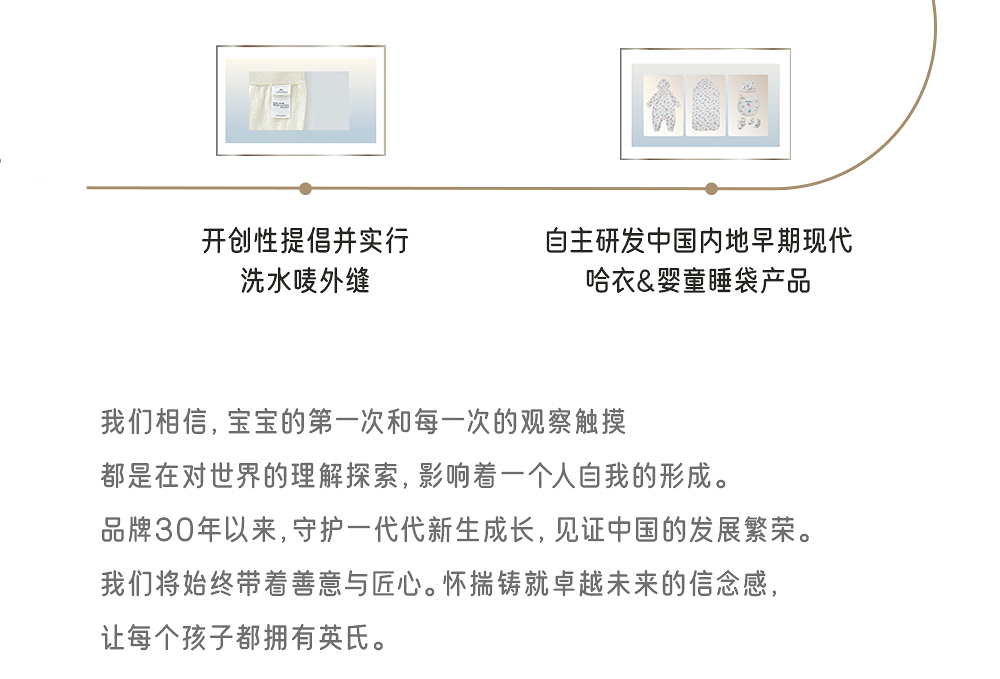 开创性提倡并实行
洗水唛外缝

自主研发中国内地早期现代
哈衣&婴童睡袋产品

我们相信，宝宝的第一次和每一次的观察触摸
都是在对世界的理解探索，影响着一个人自我的形成。
品牌30年以来，守护一代代新生成长，见证中国的发展繁荣。
我们将始终带着善意与匠心。怀揣铸就卓越未来的信念感，
让每个孩子都拥有英氏。